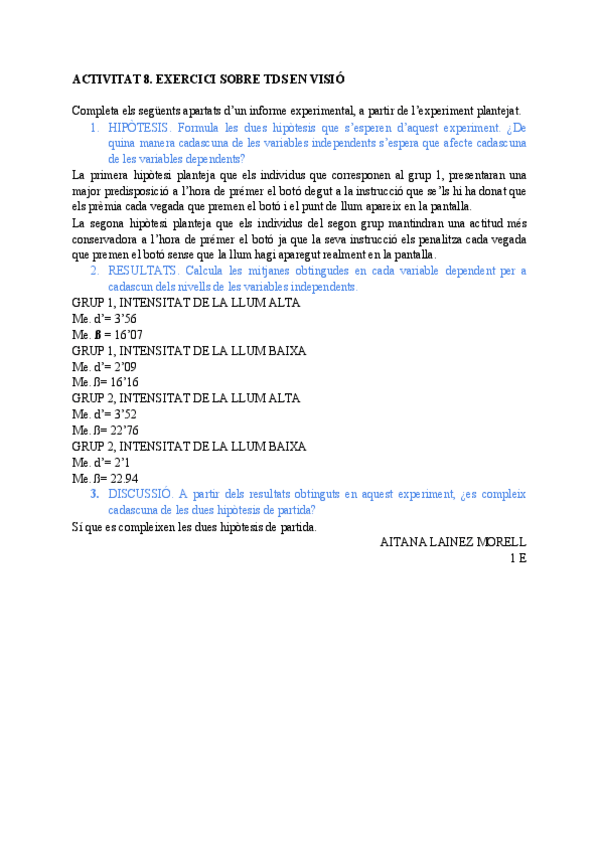 ACTIVITAT 8. EXERCICI SOBRE TDS EN VISIÓ

Completa els següents apartats d'un informe experimental, a partir de l'experiment plantejat.

1. HIPÒTESIS. Formula les dues hipòtesis que s'esperen d'aquest experiment. ¿De quina manera cadascuna de les variables independents s'espera que afecte cadascuna de les variables dependents?

La primera hipòtesi planteja que els individus que corresponen al grup 1, presentaran una major predisposició a l'hora de prémer el botó degut a la instrucció que se'ls hi ha donat que els prèmia cada vegada que premen el botó i el punt de llum apareix en la pantalla.

La segona hipòtesi planteja que els individus del segon grup mantindran una actitud més conservadora a l'hora de prémer el botó ja que la seva instrucció els penalitza cada vegada que premen el botó sense que la llum hagi aparegut realment en la pantalla.

2. RESULTATS. Calcula les mitjanes obtingudes en cada variable dependent per a cadascun dels nivells de les variables independents.

GRUP 1, INTENSITAT DE LA LLUM ALTA
Me. d'= 3'56
Me. ß = 16'07
GRUP 1, INTENSITAT DE LA LLUM BAIXA
Me. d'= 2'09
Me. ß= 16'16
GRUP 2, INTENSITAT DE LA LLUM ALTA
Me. d'= 3'52
Me. ß= 22'76
GRUP 2, INTENSITAT DE LA LLUM BAIXA
Me. d'= 2'1
Me. ß= 22.94

3. DISCUSSIÓ. A partir dels resultats obtinguts en aquest experiment, ¿es compleix cadascuna de les dues hipòtesis de partida?

Sí que es compleixen les dues hipòtesis de partida.

AITANA LAINEZ MORELL
1 E